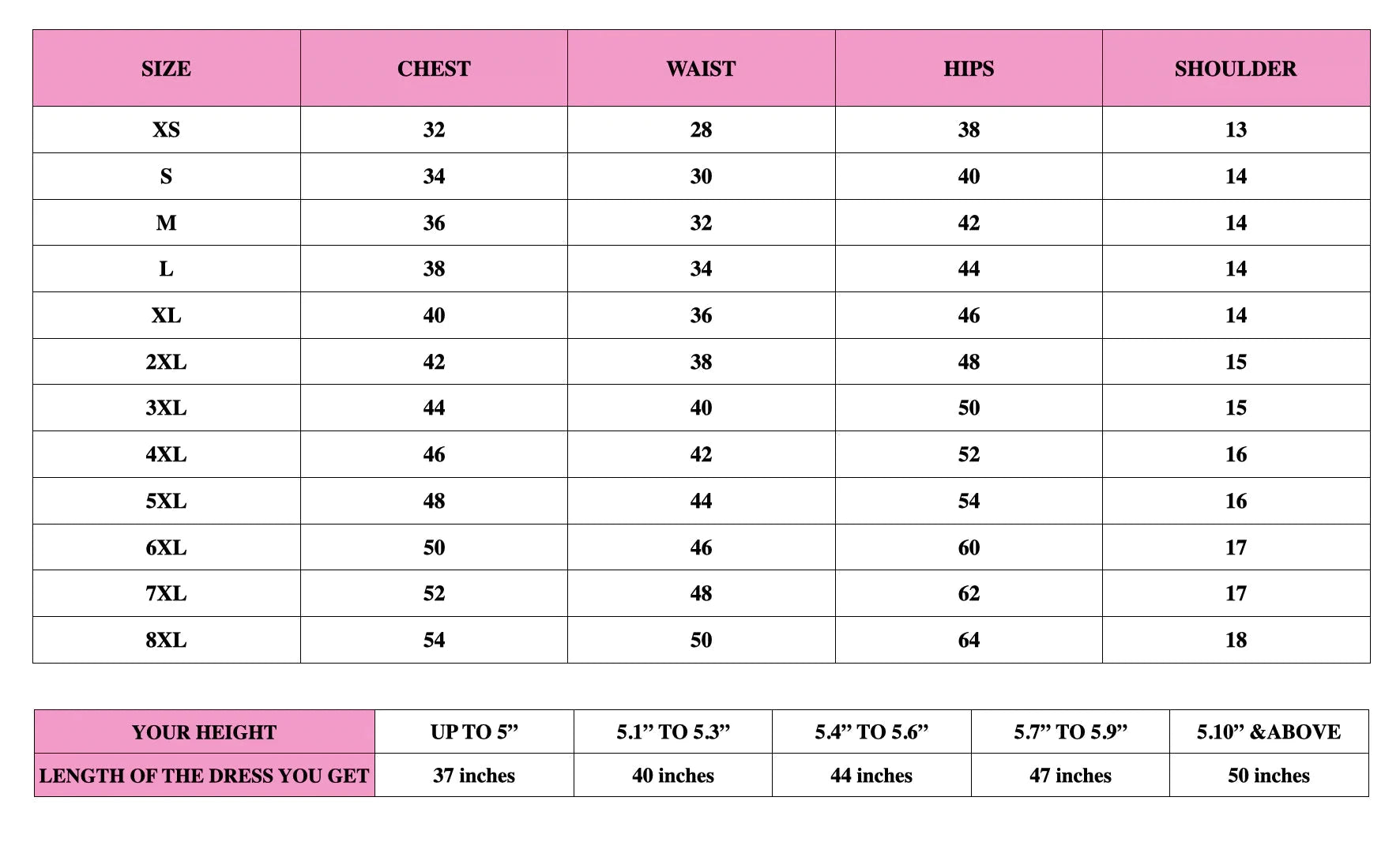 | SIZE | CHEST | WAIST | HIPS | SHOULDER |
|---|---|---|---|---|
| XS | 32 | 28 | 38 | 13 |
| S | 34 | 30 | 40 | 14 |
| M | 36 | 32 | 42 | 14 |
| L | 38 | 34 | 44 | 14 |
| XL | 40 | 36 | 46 | 14 |
| 2XL | 42 | 38 | 48 | 15 |
| 3XL | 44 | 40 | 50 | 15 |
| 4XL | 46 | 42 | 52 | 16 |
| 5XL | 48 | 44 | 54 | 16 |
| 6XL | 50 | 46 | 60 | 17 |
| 7XL | 52 | 48 | 62 | 17 |
| 8XL | 54 | 50 | 64 | 18 |

| YOUR HEIGHT | UP TO 5” | 5.1” TO 5.3” | 5.4” TO 5.6” | 5.7” TO 5.9” | 5.10” &ABOVE |
|---|---|---|---|---|---|
| LENGTH OF THE DRESS YOU GET | 37 inches | 40 inches | 44 inches | 47 inches | 50 inches |